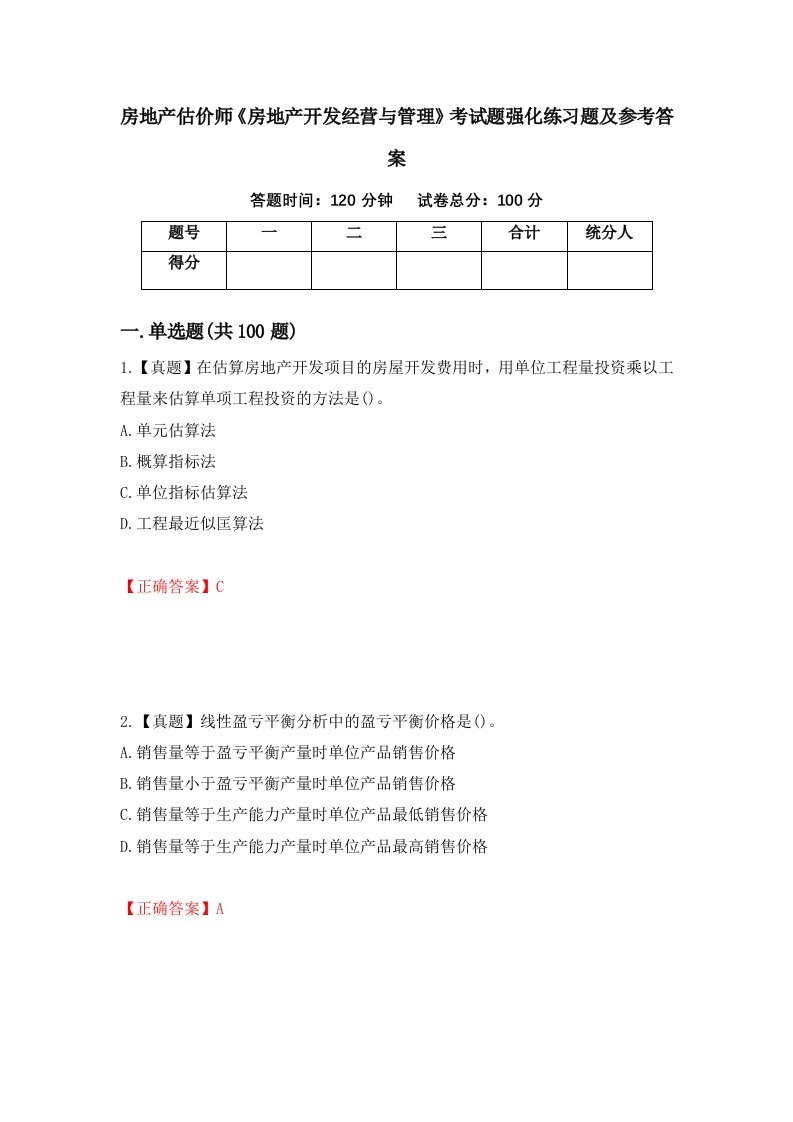 房地产估价师《房地产开发经营与管理》考试题强化练习题及参考答案

答题时间：120 分钟　试卷总分：100 分

| 题号 | 一 | 二 | 三 | 合计 | 统分人 |
|---|---|---|---|---|---|
| 得分 | | | | | |

一.单选题(共100题)

1.【真题】在估算房地产开发项目的房屋开发费用时，用单位工程量投资乘以工程量来估算单项工程投资的方法是()。

A.单元估算法

B.概算指标法

C.单位指标估算法

D.工程最近似匡算法

【正确答案】C

2.【真题】线性盈亏平衡分析中的盈亏平衡价格是()。

A.销售量等于盈亏平衡产量时单位产品销售价格

B.销售量小于盈亏平衡产量时单位产品销售价格

C.销售量等于生产能力产量时单位产品最低销售价格

D.销售量等于生产能力产量时单位产品最高销售价格

【正确答案】A